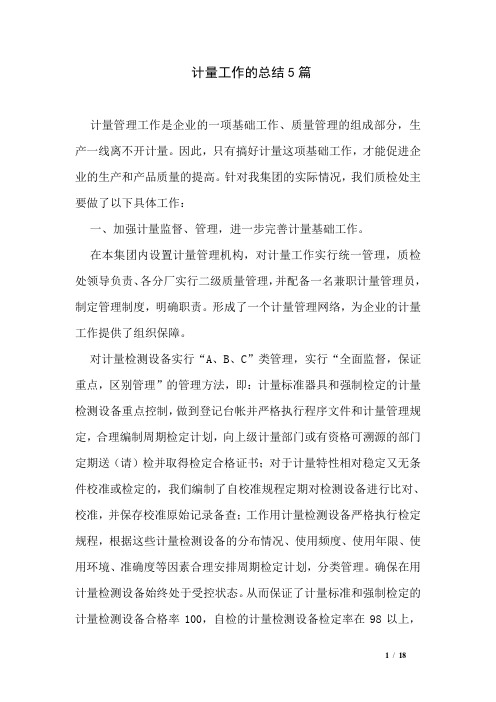 计量工作的总结5篇

计量管理工作是企业的一项基础工作、质量管理的组成部分，生产一线离不开计量。因此，只有搞好计量这项基础工作，才能促进企业的生产和产品质量的提高。针对我集团的实际情况，我们质检处主要做了以下具体工作：

一、加强计量监督、管理，进一步完善计量基础工作。

在本集团内设置计量管理机构，对计量工作实行统一管理，质检处领导负责、各分厂实行二级质量管理，并配备一名兼职计量管理员，制定管理制度，明确职责。形成了一个计量管理网络，为企业的计量工作提供了组织保障。

对计量检测设备实行“A、B、C”类管理，实行“全面监督，保证重点，区别管理”的管理方法，即：计量标准器具和强制检定的计量检测设备重点控制，做到登记台帐并严格执行程序文件和计量管理规定，合理编制周期检定计划，向上级计量部门或有资格可溯源的部门定期送（请）检并取得检定合格证书；对于计量特性相对稳定又无条件校准或检定的，我们编制了自校准规程定期对检测设备进行比对、校准，并保存校准原始记录备查；工作用计量检测设备严格执行检定规程，根据这些计量检测设备的分布情况、使用频度、使用年限、使用环境、准确度等因素合理安排周期检定计划，分类管理。确保在用计量检测设备始终处于受控状态。从而保证了计量标准和强制检定的计量检测设备合格率 100，自检的计量检测设备检定率在 98 以上，

1 / 18